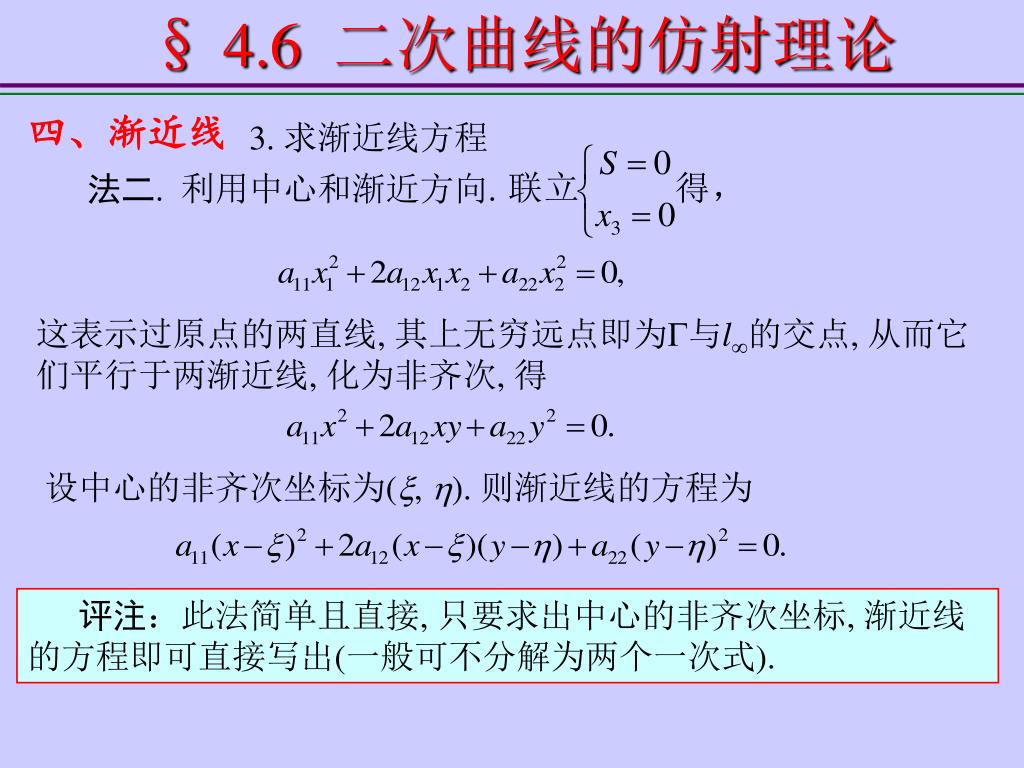 § 4.6 二次曲线的仿射理论

四、渐近线 3. 求渐近线方程

法二. 利用中心和渐近方向. 联立$\begin{cases} S=0 \\ x_3=0 \end{cases}$得，

$a_{11}x_1^2+2a_{12}x_1x_2+a_{22}x_2^2=0,$

这表示过原点的两直线, 其上无穷远点即为$\Gamma$与$l_\infty$的交点, 从而它们平行于两渐近线, 化为非齐次, 得

$a_{11}x^2+2a_{12}xy+a_{22}y^2=0.$

设中心的非齐次坐标为$(\xi, \eta)$. 则渐近线的方程为

$a_{11}(x-\xi)^2+2a_{12}(x-\xi)(y-\eta)+a_{22}(y-\eta)^2=0.$

评注：此法简单且直接, 只要求出中心的非齐次坐标, 渐近线的方程即可直接写出(一般可不分解为两个一次式).